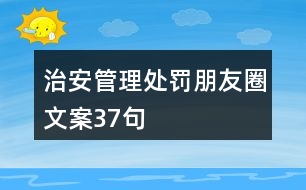 治安管理处罚朋友圈文案37句